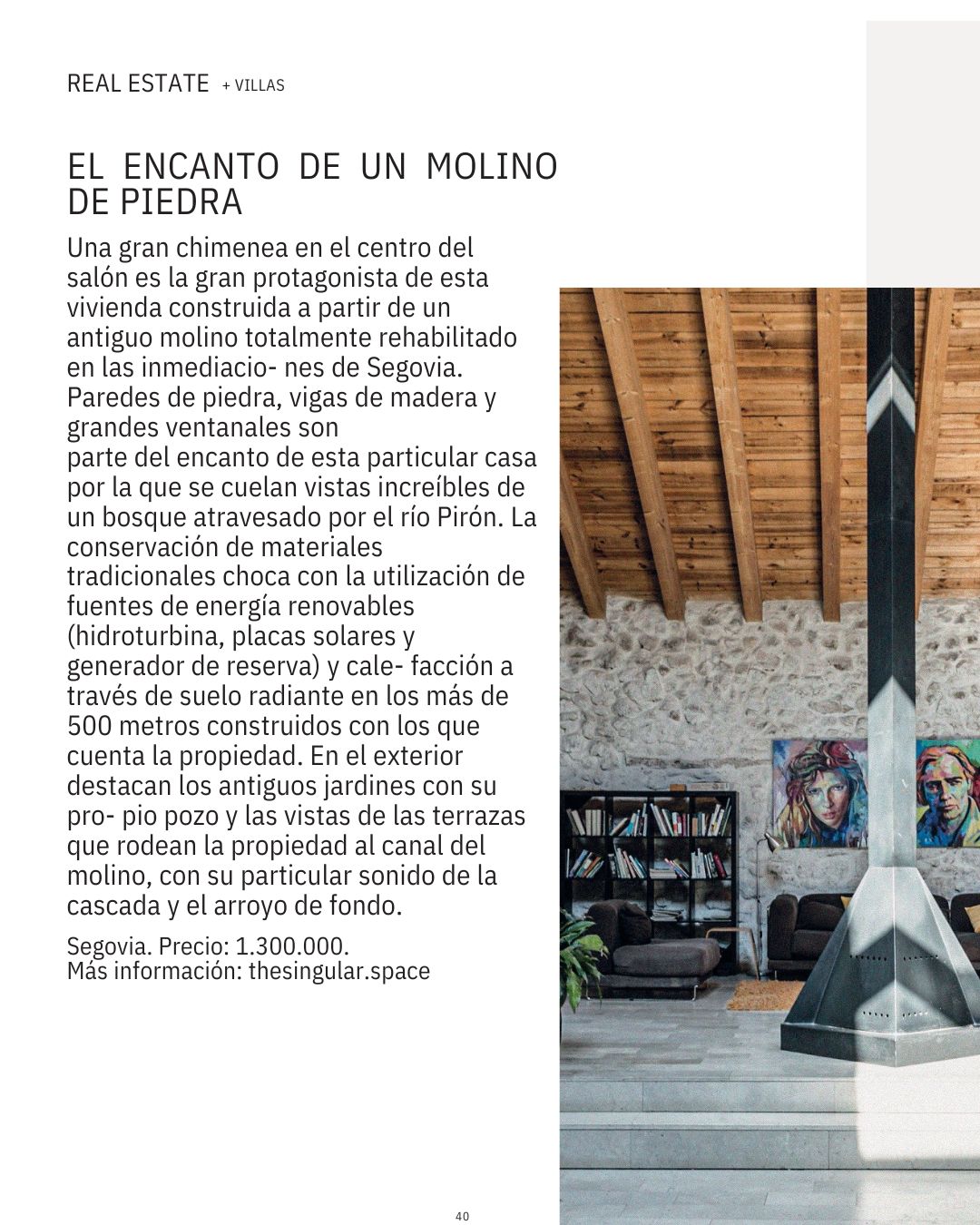 REAL ESTATE + VILLAS

EL ENCANTO DE UN MOLINO DE PIEDRA

Una gran chimenea en el centro del salón es la gran protagonista de esta vivienda construida a partir de un antiguo molino totalmente rehabilitado en las inmediacio- nes de Segovia. Paredes de piedra, vigas de madera y grandes ventanales son
parte del encanto de esta particular casa por la que se cuelan vistas increíbles de un bosque atravesado por el río Pirón. La conservación de materiales tradicionales choca con la utilización de fuentes de energía renovables (hidroturbina, placas solares y generador de reserva) y cale- facción a través de suelo radiante en los más de 500 metros construidos con los que cuenta la propiedad. En el exterior destacan los antiguos jardines con su pro- pio pozo y las vistas de las terrazas que rodean la propiedad al canal del molino, con su particular sonido de la cascada y el arroyo de fondo.

Segovia. Precio: 1.300.000.
Más información: thesingular.space

40